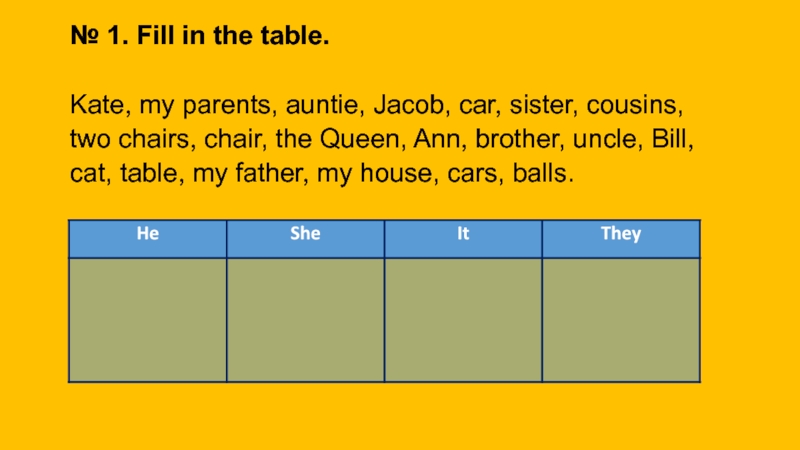 № 1. Fill in the table.

Kate, my parents, auntie, Jacob, car, sister, cousins, two chairs, chair, the Queen, Ann, brother, uncle, Bill, cat, table, my father, my house, cars, balls.

| He | She | It | They |
|---|---|---|---|
| | | | |